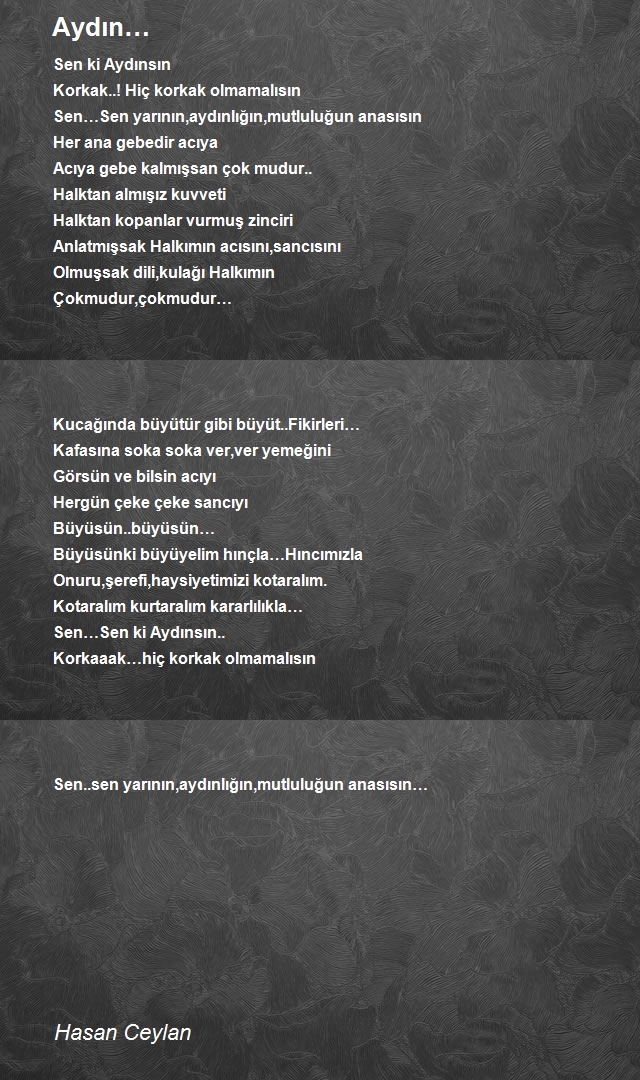 Aydın…

Sen ki Aydınsın
Korkak..! Hiç korkak olmamalısın
Sen…Sen yarının,aydınlığın,mutluluğun anasısın
Her ana gebedir acıya
Acıya gebe kalmışsan çok mudur..
Halktan almışız kuvveti
Halktan kopanlar vurmuş zinciri
Anlatmışsak Halkımın acısını,sancısını
Olmuşsak dili,kulağı Halkımın
Çokmudur,çokmudur…

Kucağında büyütür gibi büyüt..Fikirleri…
Kafasına soka soka ver,ver yemeğini
Görsün ve bilsin acıyı
Hergün çeke çeke sancıyı
Büyüsün..büyüsün…
Büyüsünki büyüyelim hınçla…Hıncımızla
Onuru,şerefi,haysiyetimizi kotaralım.
Kotaralım kurtaralım kararlılıkla…
Sen…Sen ki Aydınsın..
Korkaaak…hiç korkak olmamalısın

Sen..sen yarının,aydınlığın,mutluluğun anasısın…

Hasan Ceylan